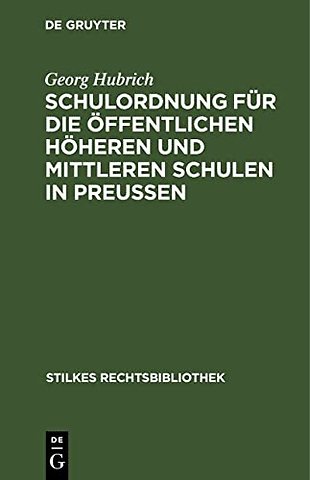 DE GRUYTER

Georg Hubrich

SCHULORDNUNG FÜR DIE ÖFFENTLICHEN HÖHEREN UND MITTLEREN SCHULEN IN PREUSSEN

STILKES RECHTSBIBLIOTHEK

DE
G